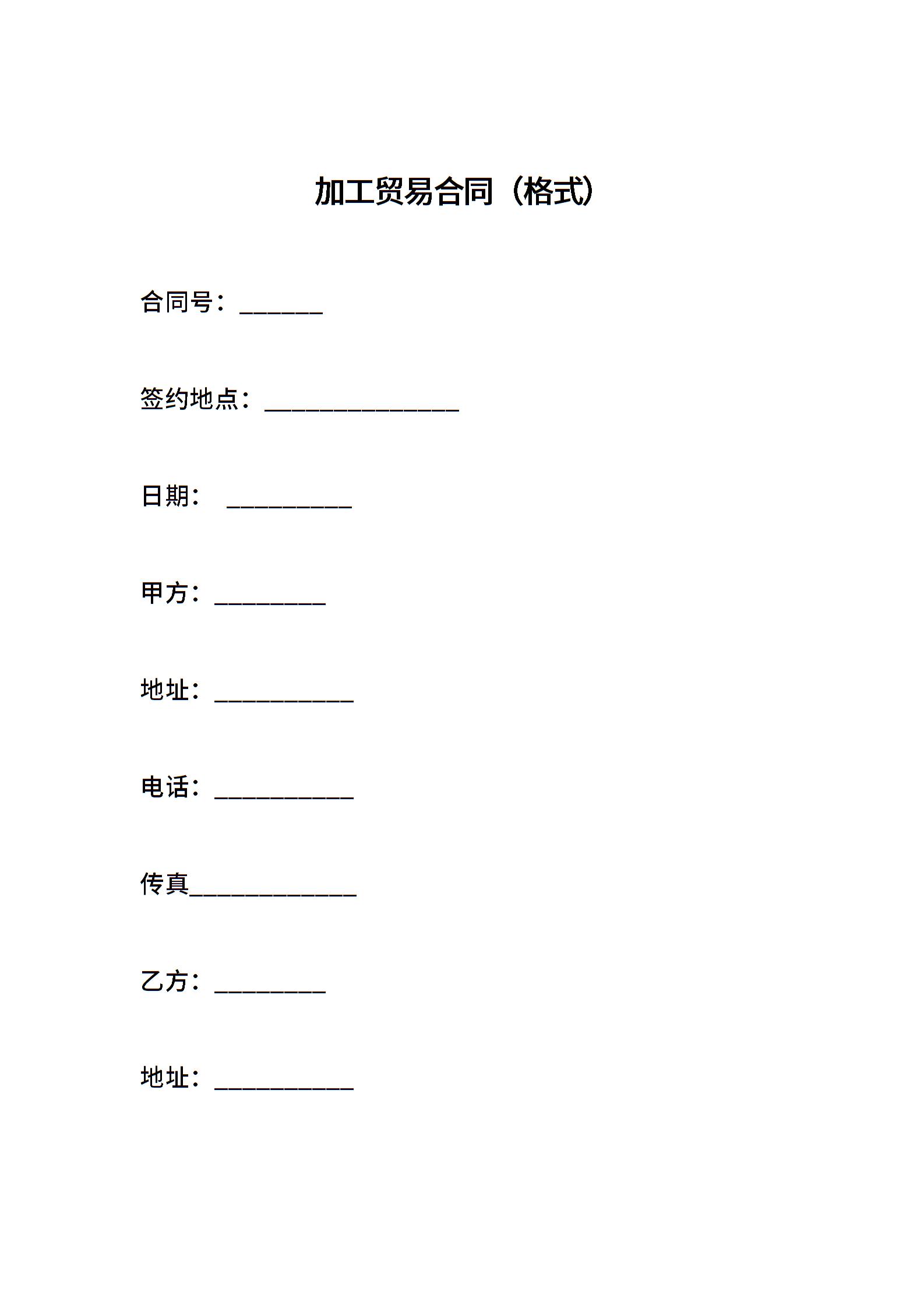 加工贸易合同（格式）

合同号：______

签约地点：______________

日期： _________

甲方：________

地址：__________

电话：__________

传真____________

乙方：________

地址：__________